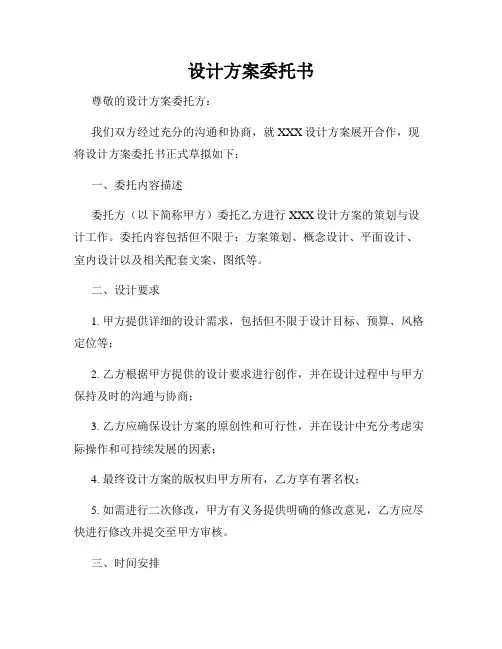 设计方案委托书

尊敬的设计方案委托方：

我们双方经过充分的沟通和协商，就 XXX 设计方案展开合作，现将设计方案委托书正式草拟如下：

一、委托内容描述

委托方（以下简称甲方）委托乙方进行 XXX 设计方案的策划与设计工作。委托内容包括但不限于：方案策划、概念设计、平面设计、室内设计以及相关配套文案、图纸等。

二、设计要求

1. 甲方提供详细的设计需求，包括但不限于设计目标、预算、风格定位等；

2. 乙方根据甲方提供的设计要求进行创作，并在设计过程中与甲方保持及时的沟通与协商；

3. 乙方应确保设计方案的原创性和可行性，并在设计中充分考虑实际操作和可持续发展的因素；

4. 最终设计方案的版权归甲方所有，乙方享有署名权；

5. 如需进行二次修改，甲方有义务提供明确的修改意见，乙方应尽快进行修改并提交至甲方审核。

三、时间安排